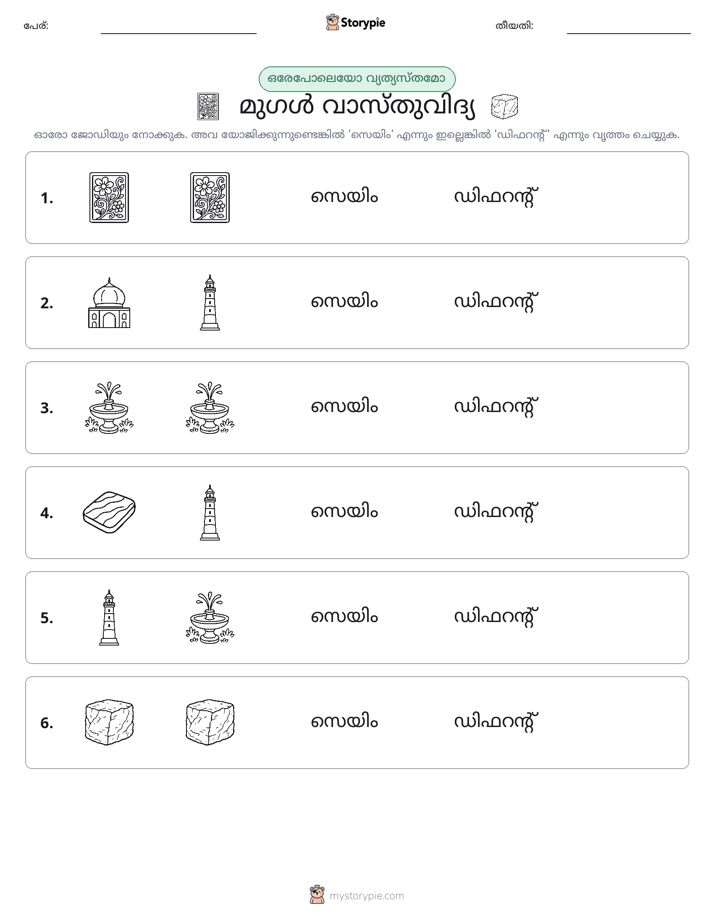 പേര്: ____ Storypie തീയതി: ____

ഒരേപോലെയോ വ്യത്യസ്തമോ

മുഗൾ വാസ്തുവിദ്യ

ഓരോ ജോഡിയും നോക്കുക. അവ യോജിക്കുന്നുണ്ടെങ്കിൽ 'സെയിം' എന്നും ഇല്ലെങ്കിൽ 'ഡിഫറന്റ്' എന്നും വൃത്തം ചെയ്യുക.

1. സെയിം ഡിഫറന്റ്

2. സെയിം ഡിഫറന്റ്

3. സെയിം ഡിഫറന്റ്

4. സെയിം ഡിഫറന്റ്

5. സെയിം ഡിഫറന്റ്

6. സെയിം ഡിഫറന്റ്

mystorypie.com